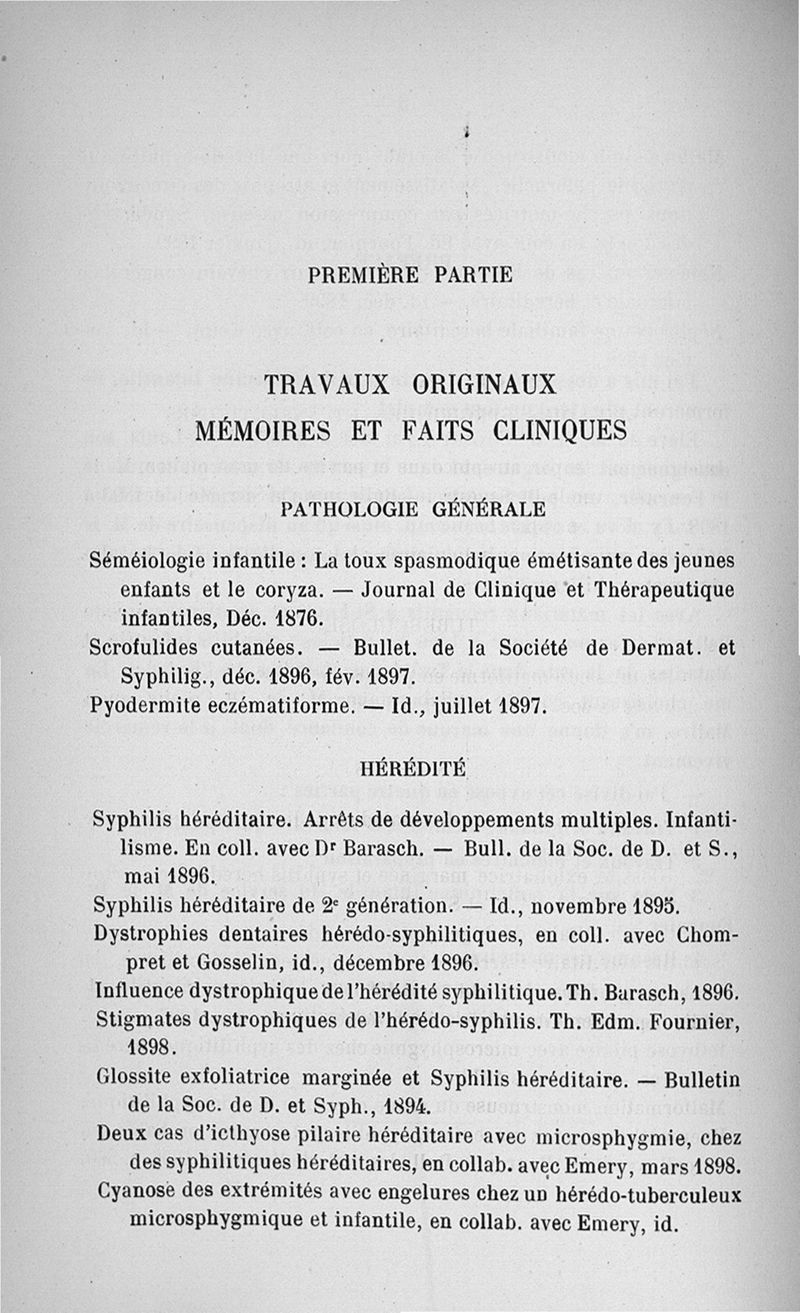 PREMIÈRE PARTIE

TRAVAUX ORIGINAUX
MÉMOIRES ET FAITS CLINIQUES

PATHOLOGIE GÉNÉRALE

Séméiologie infantile : La toux spasmodique émétisante des jeunes enfants et le coryza. — Journal de Clinique et Thérapeutique infantiles, Déc. 1876.
Scrofulides cutanées. — Bullet. de la Société de Dermat. et Syphilig., déc. 1896, fév. 1897.
Pyodermite eczématiforme. — Id., juillet 1897.

HÉRÉDITÉ

Syphilis héréditaire. Arrêts de développements multiples. Infantilisme. En coll. avec Dr Barasch. — Bull. de la Soc. de D. et S., mai 1896.
Syphilis héréditaire de 2e génération. — Id., novembre 1895.
Dystrophies dentaires hérédo-syphilitiques, en coll. avec Chompret et Gosselin, id., décembre 1896.
Influence dystrophique de l'hérédité syphilitique. Th. Barasch, 1896.
Stigmates dystrophiques de l'hérédo-syphilis. Th. Edm. Fournier, 1898.
Glossite exfoliatrice marginée et Syphilis héréditaire. — Bulletin de la Soc. de D. et Syph., 1894.
Deux cas d'icthyose pilaire héréditaire avec microsphygmie, chez des syphilitiques héréditaires, en collab. avec Emery, mars 1898.
Cyanose des extrémités avec engelures chez un hérédo-tuberculeux microsphygmique et infantile, en collab. avec Emery, id.